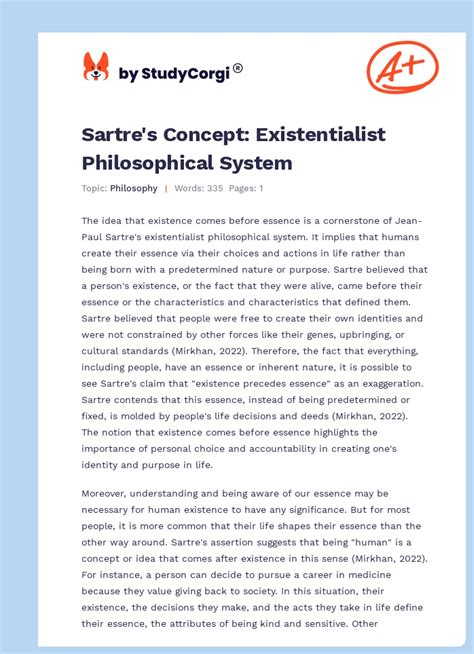 by StudyCorgi®

A+

Sartre's Concept: Existentialist Philosophical System

Topic: Philosophy | Words: 335 Pages: 1

The idea that existence comes before essence is a cornerstone of Jean-Paul Sartre's existentialist philosophical system. It implies that humans create their essence via their choices and actions in life rather than being born with a predetermined nature or purpose. Sartre believed that a person's existence, or the fact that they were alive, came before their essence or the characteristics and characteristics that defined them. Sartre believed that people were free to create their own identities and were not constrained by other forces like their genes, upbringing, or cultural standards (Mirkhan, 2022). Therefore, the fact that everything, including people, have an essence or inherent nature, it is possible to see Sartre's claim that "existence precedes essence" as an exaggeration. Sartre contends that this essence, instead of being predetermined or fixed, is molded by people's life decisions and deeds (Mirkhan, 2022). The notion that existence comes before essence highlights the importance of personal choice and accountability in creating one's identity and purpose in life.

Moreover, understanding and being aware of our essence may be necessary for human existence to have any significance. But for most people, it is more common that their life shapes their essence than the other way around. Sartre's assertion suggests that being "human" is a concept or idea that comes after existence in this sense (Mirkhan, 2022). For instance, a person can decide to pursue a career in medicine because they value giving back to society. In this situation, their existence, the decisions they make, and the acts they take in life define their essence, the attributes of being kind and sensitive. Other